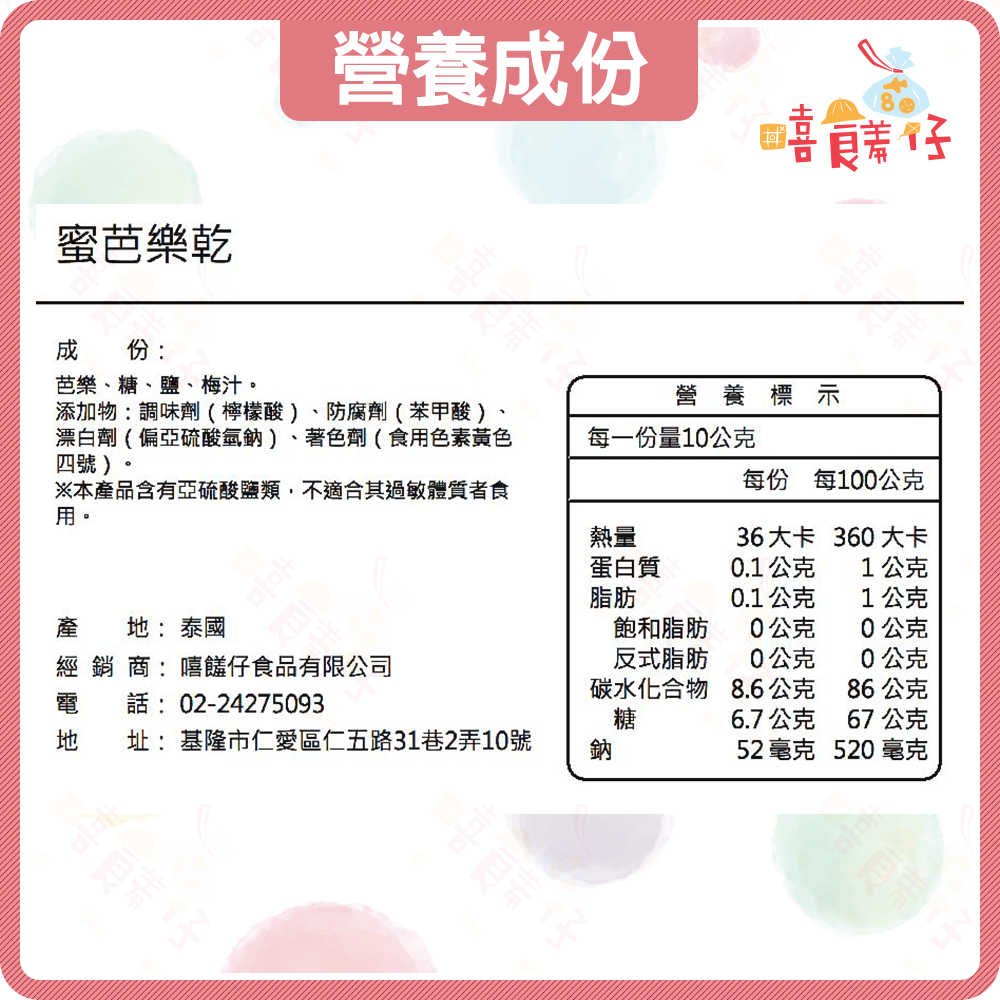 營養成份

嘻饈仔

蜜芭樂乾

成　　份：
芭樂、糖、鹽、梅汁。
添加物：調味劑（檸檬酸）、防腐劑（苯甲酸）、漂白劑（偏亞硫酸氫鈉）、著色劑（食用色素黃色四號）。
※本產品含有亞硫酸鹽類，不適合其過敏體質者食用。

產　　地：泰國
經 銷 商：嘻饈仔食品有限公司
電　　話：02-24275093
地　　址：基隆市仁愛區仁五路31巷2弄10號

營 養 標 示
每一份量10公克

| | 每份 | 每100公克 |
|---|---|---|
| 熱量 | 36 大卡 | 360 大卡 |
| 蛋白質 | 0.1 公克 | 1 公克 |
| 脂肪 | 0.1 公克 | 1 公克 |
| 飽和脂肪 | 0 公克 | 0 公克 |
| 反式脂肪 | 0 公克 | 0 公克 |
| 碳水化合物 | 8.6 公克 | 86 公克 |
| 糖 | 6.7 公克 | 67 公克 |
| 鈉 | 52 毫克 | 520 毫克 |